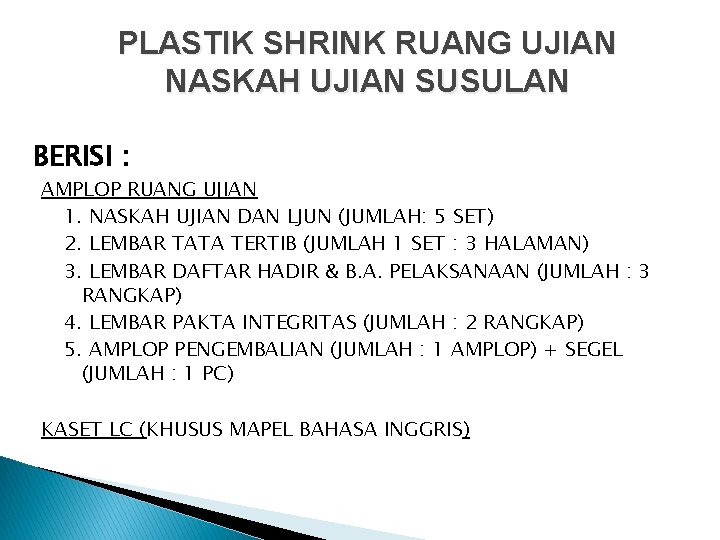 PLASTIK SHRINK RUANG UJIAN
NASKAH UJIAN SUSULAN

BERISI :

AMPLOP RUANG UJIAN

1. NASKAH UJIAN DAN LJUN (JUMLAH: 5 SET)
2. LEMBAR TATA TERTIB (JUMLAH 1 SET : 3 HALAMAN)
3. LEMBAR DAFTAR HADIR & B.A. PELAKSANAAN (JUMLAH : 3 RANGKAP)
4. LEMBAR PAKTA INTEGRITAS (JUMLAH : 2 RANGKAP)
5. AMPLOP PENGEMBALIAN (JUMLAH : 1 AMPLOP) + SEGEL (JUMLAH : 1 PC)

KASET LC (KHUSUS MAPEL BAHASA INGGRIS)